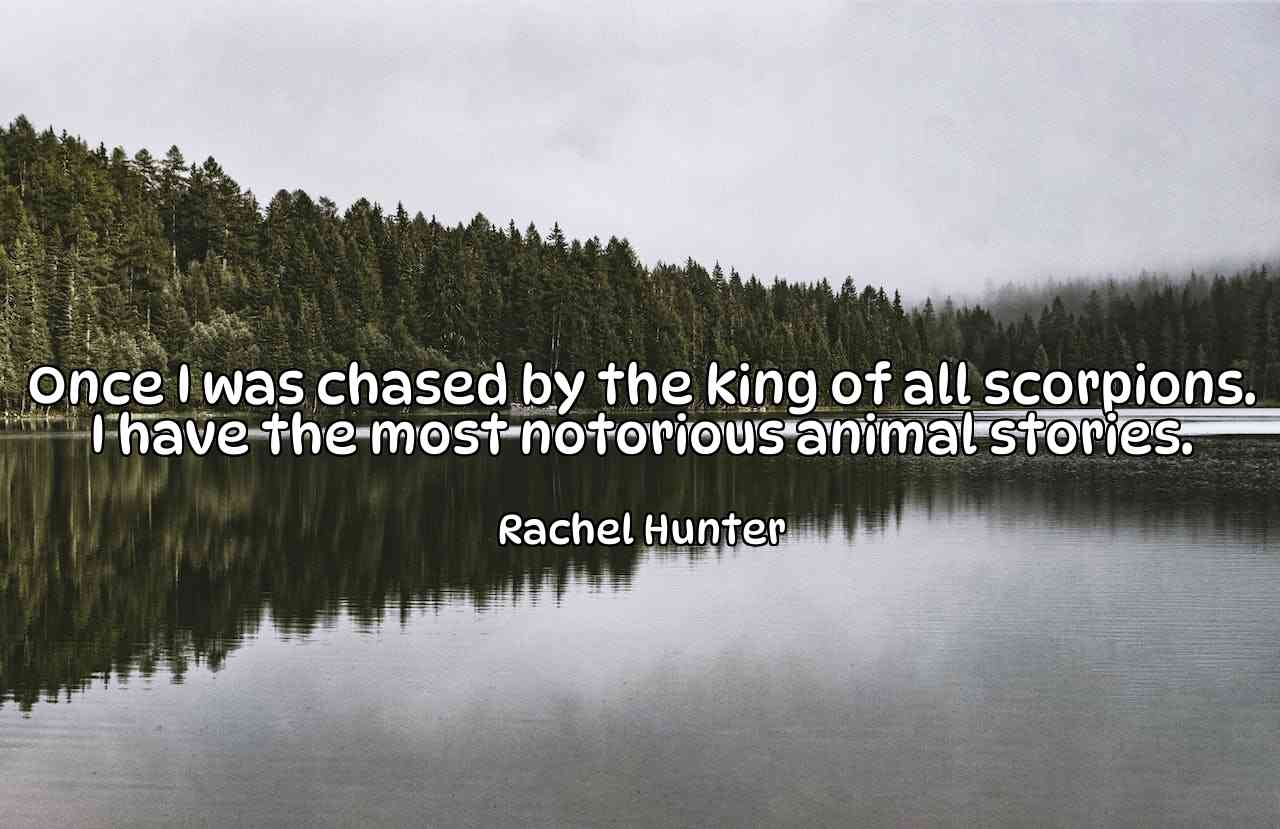 Once I was chased by the king of all scorpions. I have the most notorious animal stories.

Rachel Hunter